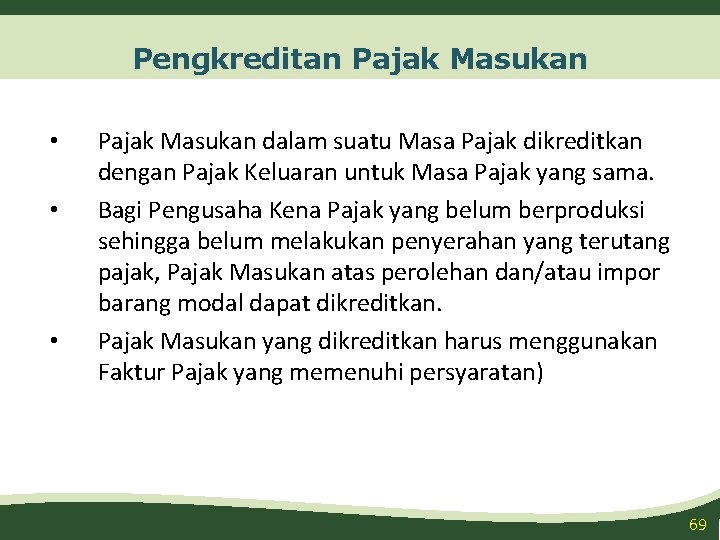 Pengkreditan Pajak Masukan

• Pajak Masukan dalam suatu Masa Pajak dikreditkan dengan Pajak Keluaran untuk Masa Pajak yang sama.

• Bagi Pengusaha Kena Pajak yang belum berproduksi sehingga belum melakukan penyerahan yang terutang pajak, Pajak Masukan atas perolehan dan/atau impor barang modal dapat dikreditkan.

• Pajak Masukan yang dikreditkan harus menggunakan Faktur Pajak yang memenuhi persyaratan)

69